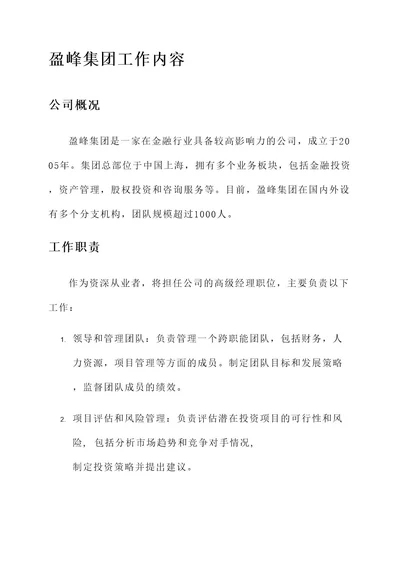 盈峰集团工作内容

公司概况

盈峰集团是一家在金融行业具备较高影响力的公司，成立于2005年。集团总部位于中国上海，拥有多个业务板块，包括金融投资，资产管理，股权投资和咨询服务等。目前，盈峰集团在国内外设有多个分支机构，团队规模超过1000人。

工作职责

作为资深从业者，将担任公司的高级经理职位，主要负责以下工作：

1. 领导和管理团队：负责管理一个跨职能团队，包括财务，人力资源，项目管理等方面的成员。制定团队目标和发展策略，监督团队成员的绩效。

2. 项目评估和风险管理：负责评估潜在投资项目的可行性和风险，包括分析市场趋势和竞争对手情况，制定投资策略并提出建议。